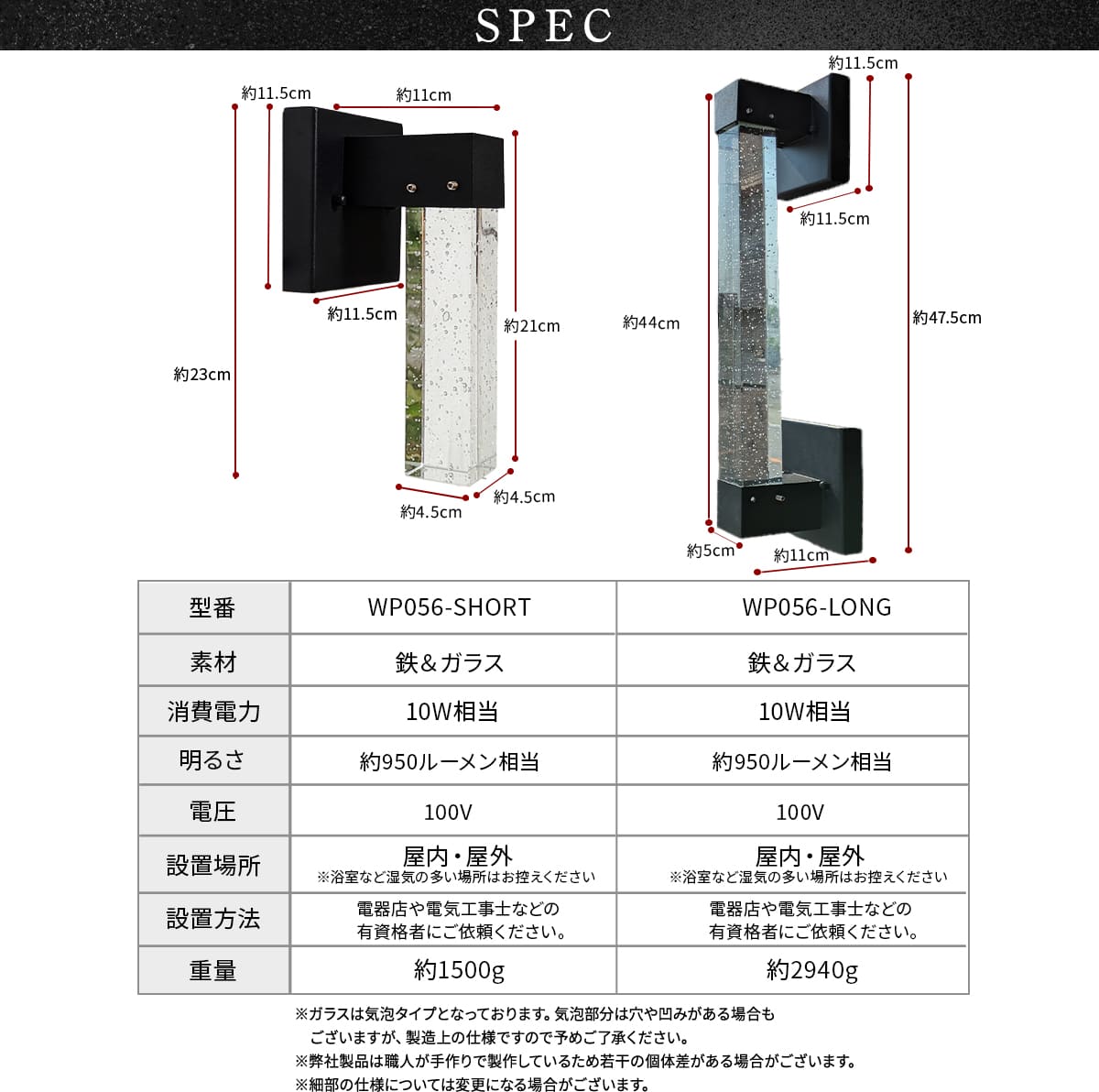 SPEC

約11.5cm
約11cm
約11.5cm
約21cm
約23cm
約4.5cm
約4.5cm

約11.5cm
約11.5cm
約44cm
約47.5cm
約5cm
約11cm

| 型番 | WP056-SHORT | WP056-LONG |
|---|---|---|
| 素材 | 鉄＆ガラス | 鉄＆ガラス |
| 消費電力 | 10W相当 | 10W相当 |
| 明るさ | 約950ルーメン相当 | 約950ルーメン相当 |
| 電圧 | 100V | 100V |
| 設置場所 | 屋内・屋外 ※浴室など湿気の多い場所はお控えください | 屋内・屋外 ※浴室など湿気の多い場所はお控えください |
| 設置方法 | 電器店や電気工事士などの有資格者にご依頼ください。 | 電器店や電気工事士などの有資格者にご依頼ください。 |
| 重量 | 約1500g | 約2940g |

※ガラスは気泡タイプとなっております。気泡部分は穴や凹みがある場合もございますが、製造上の仕様ですので予めご了承ください。
※弊社製品は職人が手作りで製作しているため若干の個体差がある場合がございます。
※細部の仕様については変更になる場合がございます。